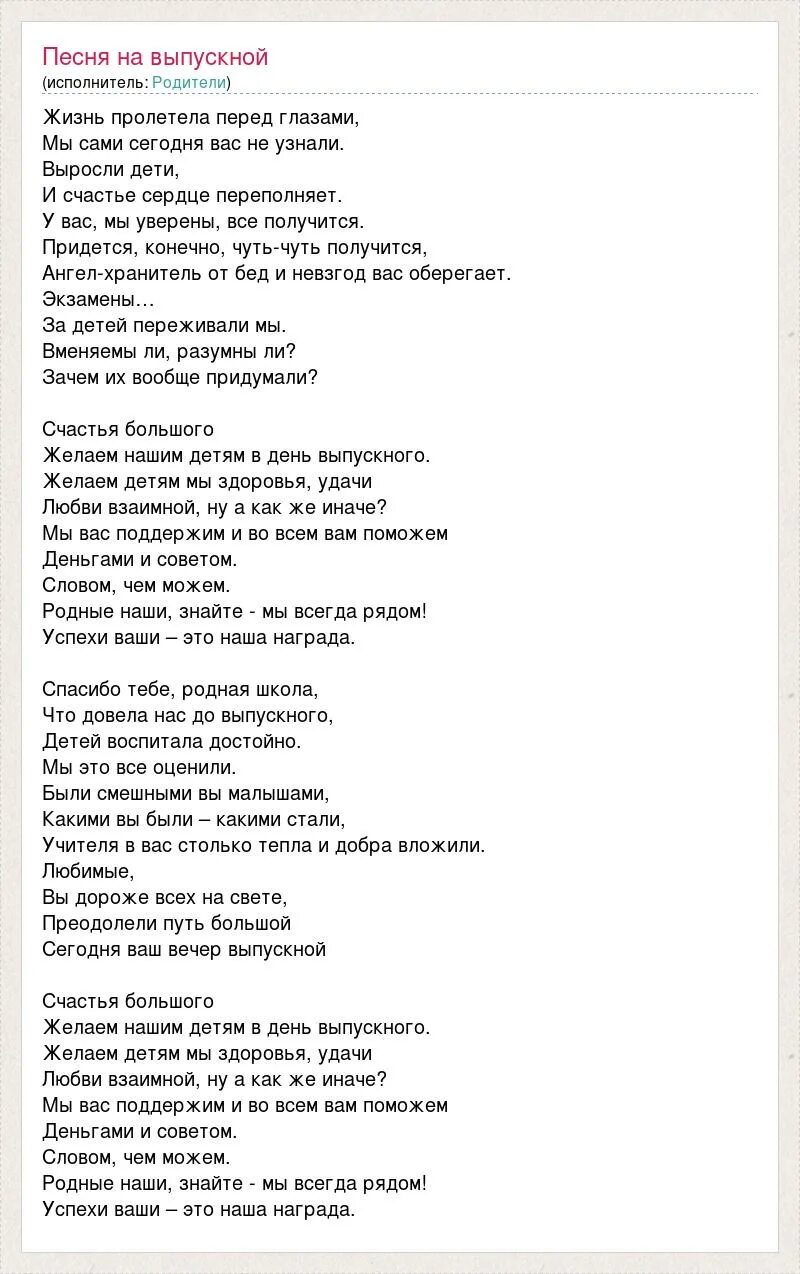 Песня на выпускной
(исполнитель: Родители)

Жизнь пролетела перед глазами,
Мы сами сегодня вас не узнали.
Выросли дети,
И счастье сердце переполняет.
У вас, мы уверены, все получится.
Придется, конечно, чуть-чуть получится,
Ангел-хранитель от бед и невзгод вас оберегает.
Экзамены…
За детей переживали мы.
Вменяемы ли, разумны ли?
Зачем их вообще придумали?

Счастья большого
Желаем нашим детям в день выпускного.
Желаем детям мы здоровья, удачи
Любви взаимной, ну а как же иначе?
Мы вас поддержим и во всем вам поможем
Деньгами и советом.
Словом, чем можем.
Родные наши, знайте - мы всегда рядом!
Успехи ваши – это наша награда.

Спасибо тебе, родная школа,
Что довела нас до выпускного,
Детей воспитала достойно.
Мы это все оценили.
Были смешными вы малышами,
Какими вы были – какими стали,
Учителя в вас столько тепла и добра вложили.
Любимые,
Вы дороже всех на свете,
Преодолели путь большой
Сегодня ваш вечер выпускной

Счастья большого
Желаем нашим детям в день выпускного.
Желаем детям мы здоровья, удачи
Любви взаимной, ну а как же иначе?
Мы вас поддержим и во всем вам поможем
Деньгами и советом.
Словом, чем можем.
Родные наши, знайте - мы всегда рядом!
Успехи ваши – это наша награда.